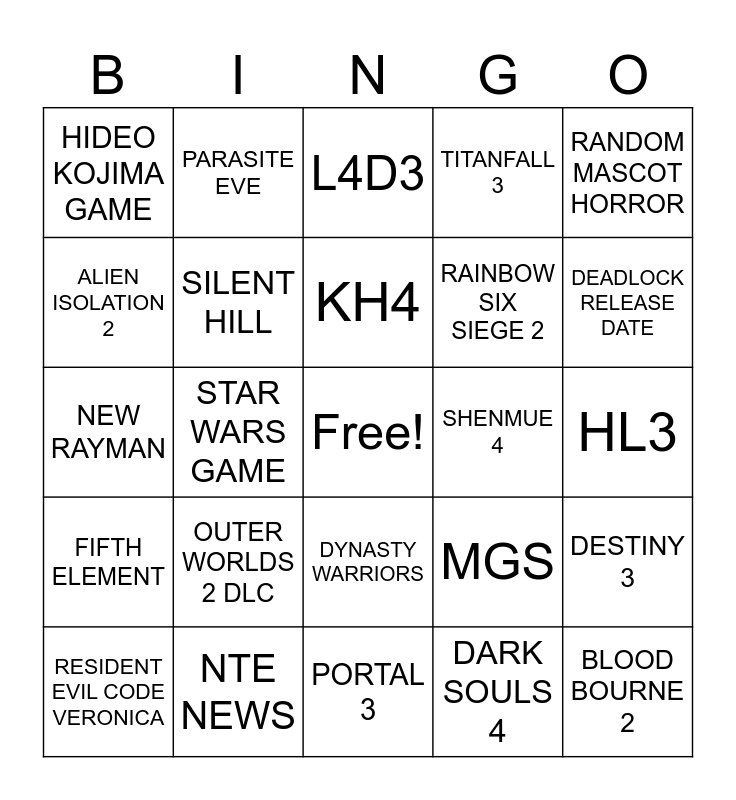 | B | I | N | G | O |
|---|---|---|---|---|
| HIDEO KOJIMA GAME | PARASITE EVE | L4D3 | TITANFALL 3 | RANDOM MASCOT HORROR |
| ALIEN ISOLATION 2 | SILENT HILL | KH4 | RAINBOW SIX SIEGE 2 | DEADLOCK RELEASE DATE |
| NEW RAYMAN | STAR WARS GAME | Free! | SHENMUE 4 | HL3 |
| FIFTH ELEMENT | OUTER WORLDS 2 DLC | DYNASTY WARRIORS | MGS | DESTINY 3 |
| RESIDENT EVIL CODE VERONICA | NTE NEWS | PORTAL 3 | DARK SOULS 4 | BLOOD BOURNE 2 |